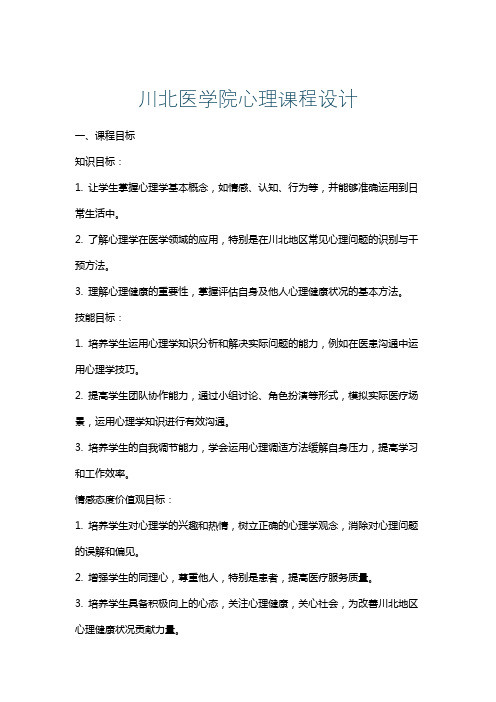 川北医学院心理课程设计

一、课程目标

知识目标：

1. 让学生掌握心理学基本概念，如情感、认知、行为等，并能够准确运用到日常生活中。

2. 了解心理学在医学领域的应用，特别是在川北地区常见心理问题的识别与干预方法。

3. 理解心理健康的重要性，掌握评估自身及他人心理健康状况的基本方法。

技能目标：

1. 培养学生运用心理学知识分析和解决实际问题的能力，例如在医患沟通中运用心理学技巧。

2. 提高学生团队协作能力，通过小组讨论、角色扮演等形式，模拟实际医疗场景，运用心理学知识进行有效沟通。

3. 培养学生的自我调节能力，学会运用心理调适方法缓解自身压力，提高学习和工作效率。

情感态度价值观目标：

1. 培养学生对心理学的兴趣和热情，树立正确的心理学观念，消除对心理问题的误解和偏见。

2. 增强学生的同理心，尊重他人，特别是患者，提高医疗服务质量。

3. 培养学生具备积极向上的心态，关注心理健康，关心社会，为改善川北地区心理健康状况贡献力量。